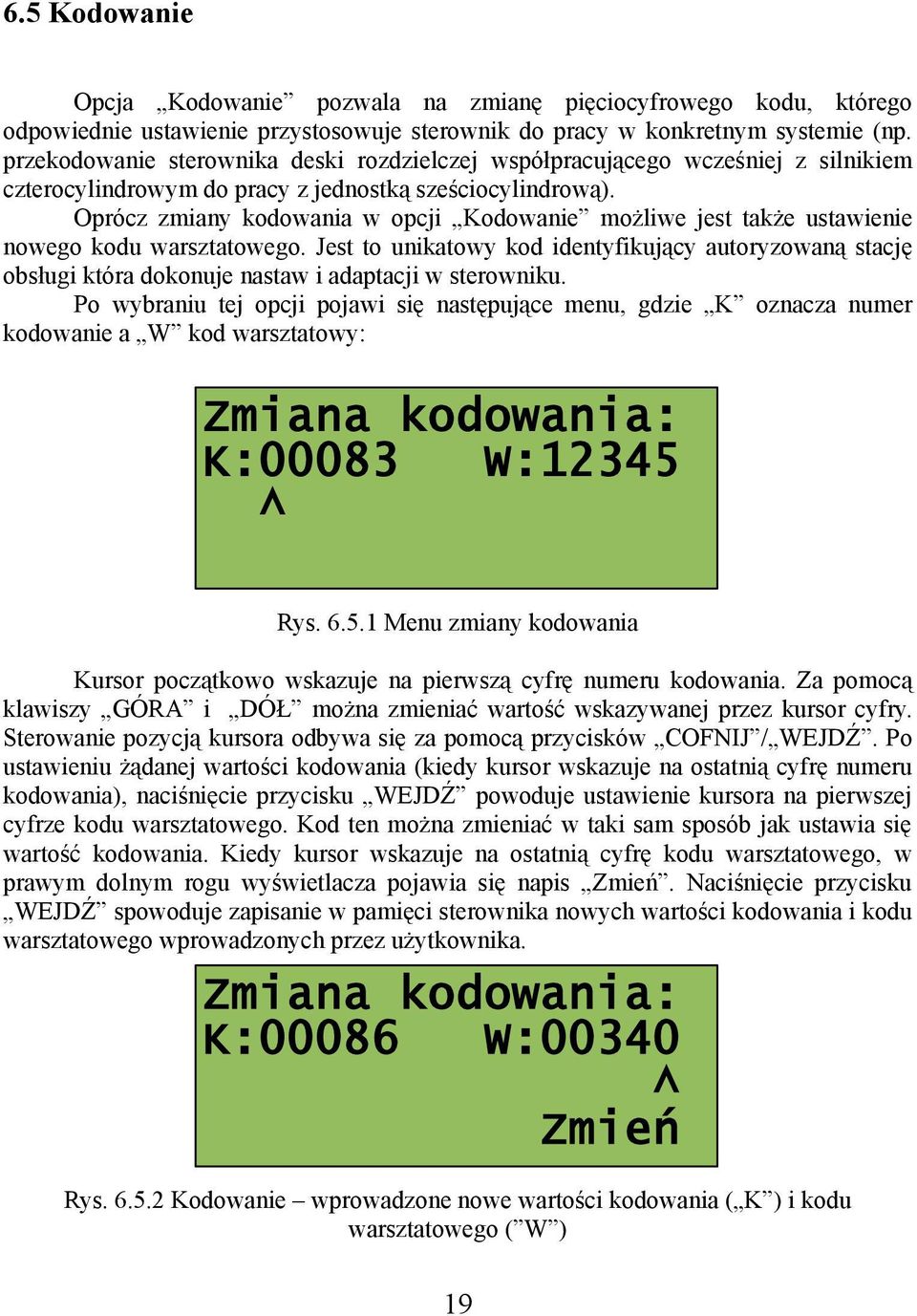 6.5 Kodowanie

Opcja „Kodowanie” pozwala na zmianę pięciocyfrowego kodu, którego odpowiednie ustawienie przystosowuje sterownik do pracy w konkretnym systemie (np. przekodowanie sterownika deski rozdzielczej współpracującego wcześniej z silnikiem czterocylindrowym do pracy z jednostką sześciocylindrową).

Oprócz zmiany kodowania w opcji „Kodowanie” możliwe jest także ustawienie nowego kodu warsztatowego. Jest to unikatowy kod identyfikujący autoryzowaną stację obsługi która dokonuje nastaw i adaptacji w sterowniku.

Po wybraniu tej opcji pojawi się następujące menu, gdzie „K” oznacza numer kodowanie a „W” kod warsztatowy:

Zmiana kodowania:
K:00083 W:12345
^

Rys. 6.5.1 Menu zmiany kodowania

Kursor początkowo wskazuje na pierwszą cyfrę numeru kodowania. Za pomocą klawiszy „GÓRA” i „DÓŁ” można zmieniać wartość wskazywanej przez kursor cyfry. Sterowanie pozycją kursora odbywa się za pomocą przycisków „COFNIJ”/„WEJDŹ”. Po ustawieniu żądanej wartości kodowania (kiedy kursor wskazuje na ostatnią cyfrę numeru kodowania), naciśnięcie przycisku „WEJDŹ” powoduje ustawienie kursora na pierwszej cyfrze kodu warsztatowego. Kod ten można zmieniać w taki sam sposób jak ustawia się wartość kodowania. Kiedy kursor wskazuje na ostatnią cyfrę kodu warsztatowego, w prawym dolnym rogu wyświetlacza pojawia się napis „Zmień”. Naciśnięcie przycisku „WEJDŹ” spowoduje zapisanie w pamięci sterownika nowych wartości kodowania i kodu warsztatowego wprowadzonych przez użytkownika.

Zmiana kodowania:
K:00086 W:00340
^
Zmień

Rys. 6.5.2 Kodowanie – wprowadzone nowe wartości kodowania („K”) i kodu warsztatowego (”W”)

19